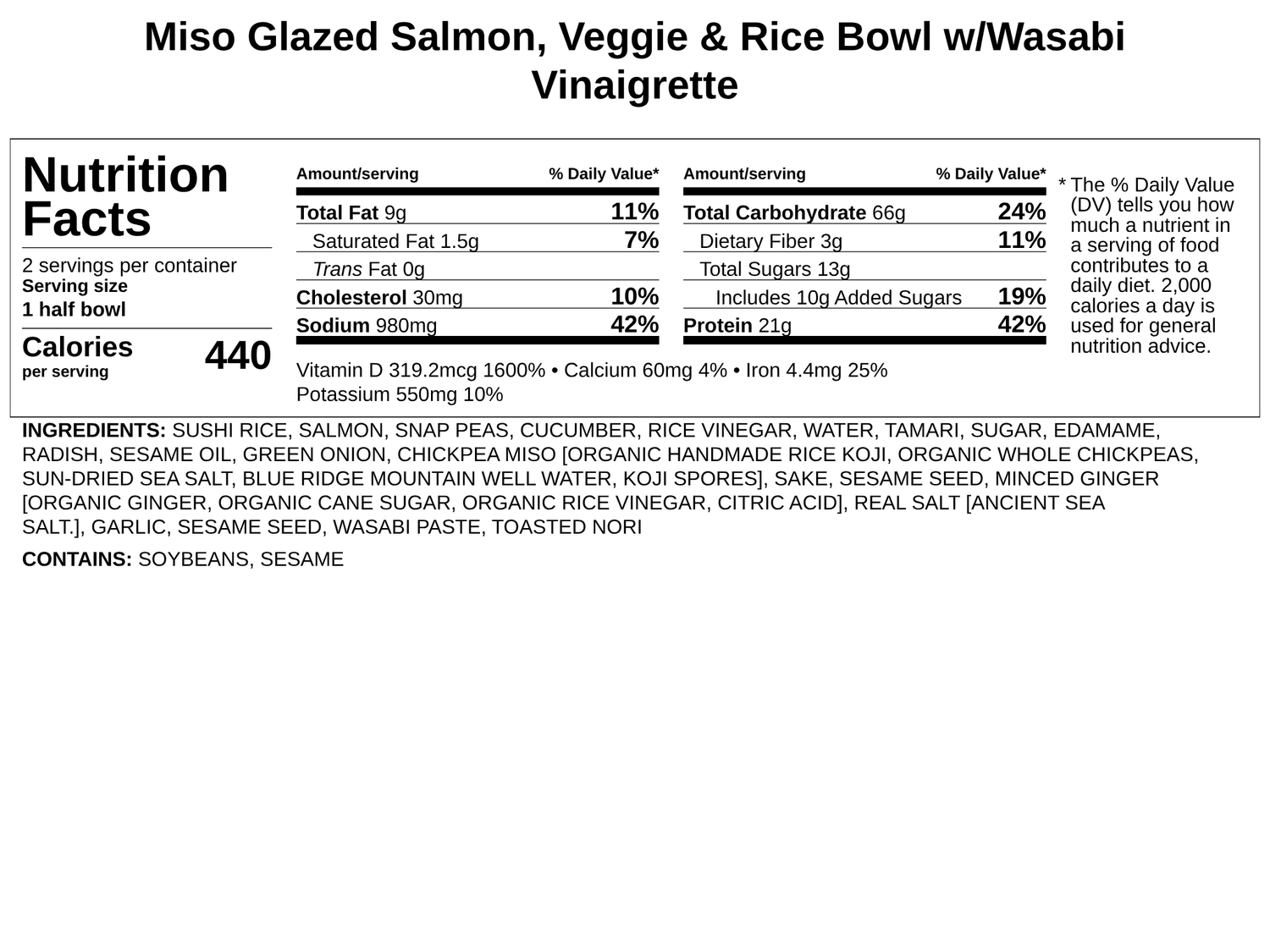 Miso Glazed Salmon, Veggie & Rice Bowl w/Wasabi Vinaigrette

Nutrition Facts

2 servings per container
Serving size
1 half bowl

Calories
per serving
440

| Amount/serving | % Daily Value* |
|---|---|
| Total Fat 9g | 11% |
| Saturated Fat 1.5g | 7% |
| Trans Fat 0g | |
| Cholesterol 30mg | 10% |
| Sodium 980mg | 42% |

| Amount/serving | % Daily Value* |
|---|---|
| Total Carbohydrate 66g | 24% |
| Dietary Fiber 3g | 11% |
| Total Sugars 13g | |
| Includes 10g Added Sugars | 19% |
| Protein 21g | 42% |

Vitamin D 319.2mcg 1600% • Calcium 60mg 4% • Iron 4.4mg 25%
Potassium 550mg 10%

* The % Daily Value (DV) tells you how much a nutrient in a serving of food contributes to a daily diet. 2,000 calories a day is used for general nutrition advice.

INGREDIENTS: SUSHI RICE, SALMON, SNAP PEAS, CUCUMBER, RICE VINEGAR, WATER, TAMARI, SUGAR, EDAMAME, RADISH, SESAME OIL, GREEN ONION, CHICKPEA MISO [ORGANIC HANDMADE RICE KOJI, ORGANIC WHOLE CHICKPEAS, SUN-DRIED SEA SALT, BLUE RIDGE MOUNTAIN WELL WATER, KOJI SPORES], SAKE, SESAME SEED, MINCED GINGER [ORGANIC GINGER, ORGANIC CANE SUGAR, ORGANIC RICE VINEGAR, CITRIC ACID], REAL SALT [ANCIENT SEA SALT.], GARLIC, SESAME SEED, WASABI PASTE, TOASTED NORI

CONTAINS: SOYBEANS, SESAME